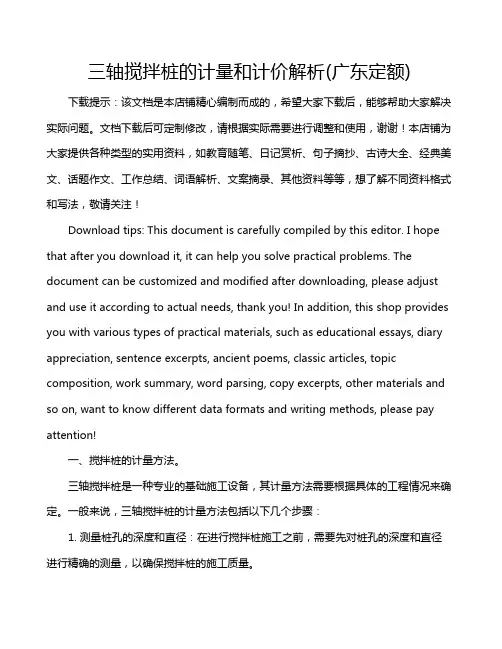 三轴搅拌桩的计量和计价解析(广东定额)

下载提示：该文档是本店铺精心编制而成的，希望大家下载后，能够帮助大家解决实际问题。文档下载后可定制修改，请根据实际需要进行调整和使用，谢谢！本店铺为大家提供各种类型的实用资料，如教育随笔、日记赏析、句子摘抄、古诗大全、经典美文、话题作文、工作总结、词语解析、文案摘录、其他资料等等，想了解不同资料格式和写法，敬请关注！

Download tips: This document is carefully compiled by this editor. I hope that after you download it, it can help you solve practical problems. The document can be customized and modified after downloading, please adjust and use it according to actual needs, thank you! In addition, this shop provides you with various types of practical materials, such as educational essays, diary appreciation, sentence excerpts, ancient poems, classic articles, topic composition, work summary, word parsing, copy excerpts, other materials and so on, want to know different data formats and writing methods, please pay attention!

一、搅拌桩的计量方法。

三轴搅拌桩是一种专业的基础施工设备，其计量方法需要根据具体的工程情况来确定。一般来说，三轴搅拌桩的计量方法包括以下几个步骤：

1. 测量桩孔的深度和直径：在进行搅拌桩施工之前，需要先对桩孔的深度和直径进行精确的测量，以确保搅拌桩的施工质量。